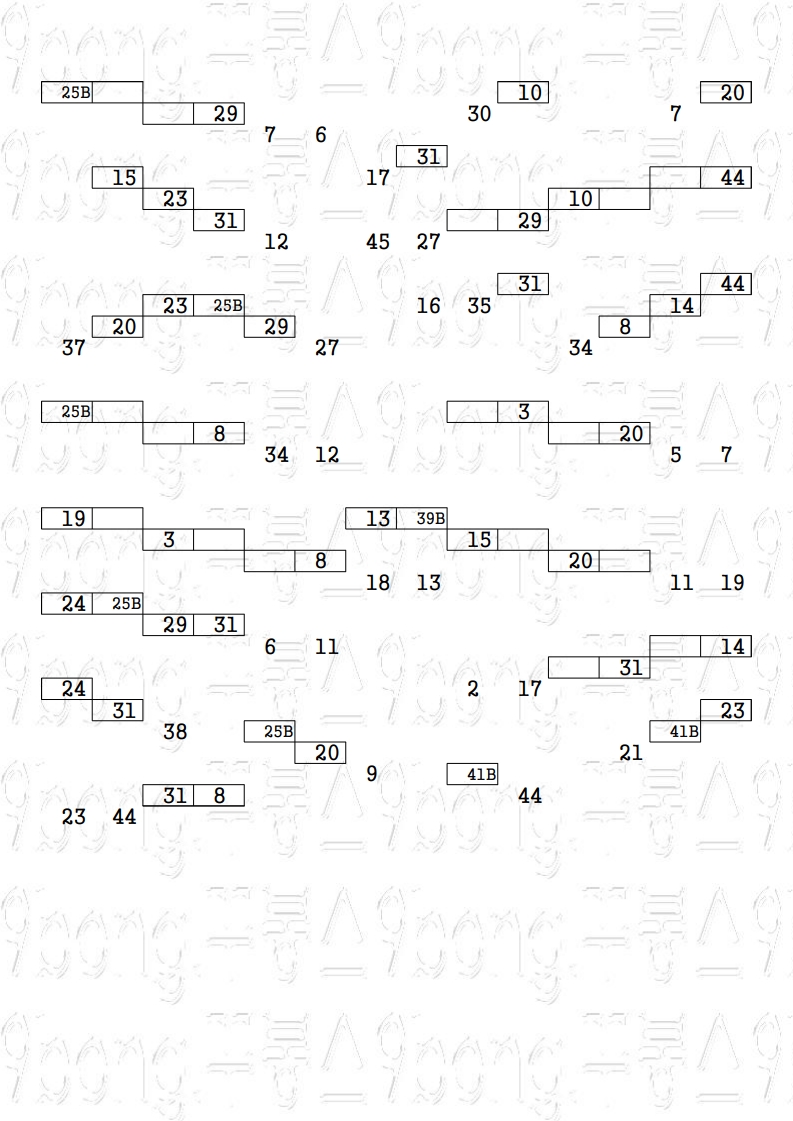 25B 10 20
29 30 7
7 6
31
15 17 44
23 10
31 29
12 45 27

31 44
23 25B 16 35 14
20 29 8
37 27 34

25B 3
8 20
34 12 5 7

19 13 39B
3 15
8 20
18 13 11 19
24 25B
29 31
6 11 14
31
24 2 17
31 23
38 25B 41B
20 21
9 41B
31 8 44
23 44